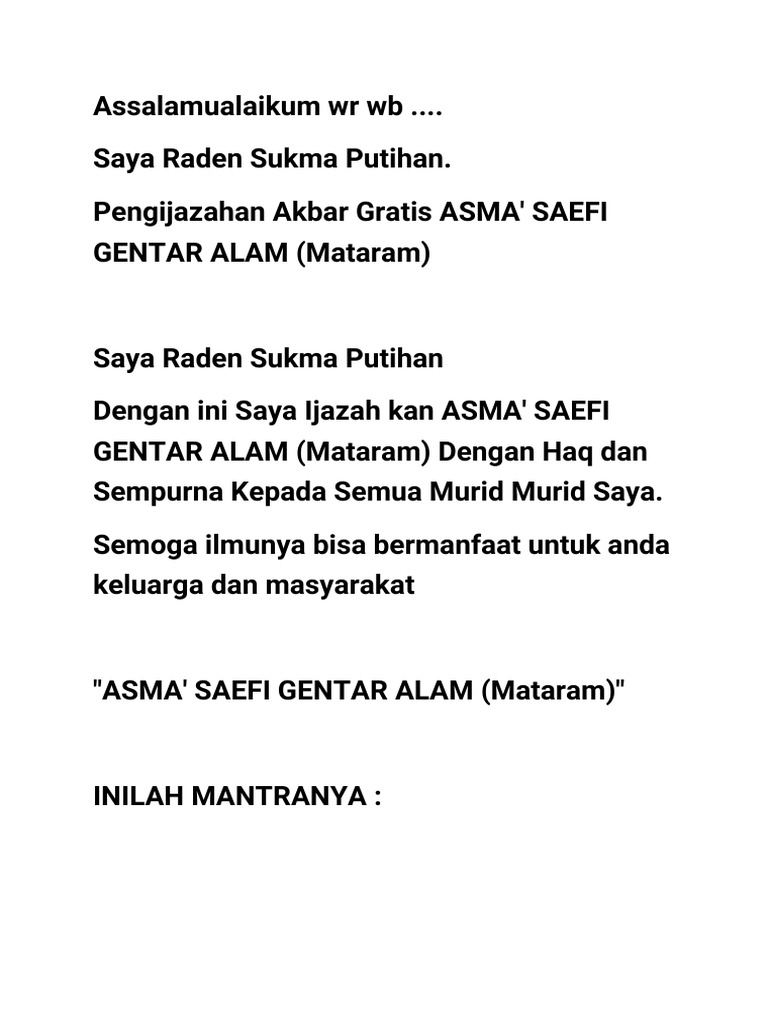 Assalamualaikum wr wb ....

Saya Raden Sukma Putihan.

Pengijazahan Akbar Gratis ASMA' SAEFI GENTAR ALAM (Mataram)

Saya Raden Sukma Putihan

Dengan ini Saya Ijazah kan ASMA' SAEFI GENTAR ALAM (Mataram) Dengan Haq dan Sempurna Kepada Semua Murid Murid Saya.

Semoga ilmunya bisa bermanfaat untuk anda keluarga dan masyarakat

"ASMA' SAEFI GENTAR ALAM (Mataram)"

INILAH MANTRANYA :